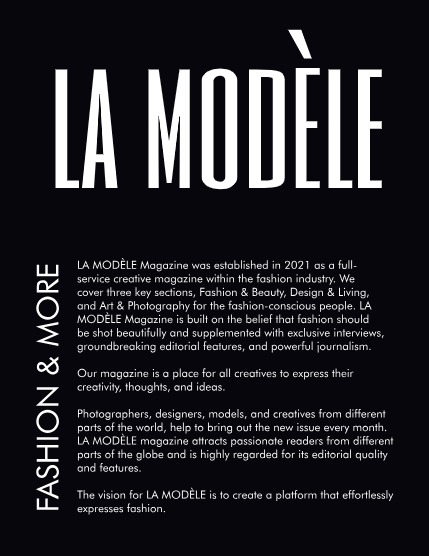 LA MODÈLE

FASHION & MORE

LA MODÈLE Magazine was established in 2021 as a full-service creative magazine within the fashion industry. We cover three key sections, Fashion & Beauty, Design & Living, and Art & Photography for the fashion-conscious people. LA MODÈLE Magazine is built on the belief that fashion should be shot beautifully and supplemented with exclusive interviews, groundbreaking editorial features, and powerful journalism.

Our magazine is a place for all creatives to express their creativity, thoughts, and ideas.

Photographers, designers, models, and creatives from different parts of the world, help to bring out the new issue every month. LA MODÈLE magazine attracts passionate readers from different parts of the globe and is highly regarded for its editorial quality and features.

The vision for LA MODÈLE is to create a platform that effortlessly expresses fashion.